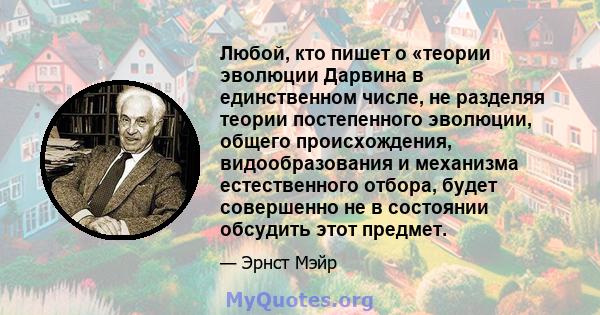 Любой, кто пишет о «теории эволюции Дарвина в единственном числе, не разделяя теории постепенного эволюции, общего происхождения, видообразования и механизма естественного отбора, будет совершенно не в состоянии обсудить этот предмет.

— Эрнст Мэйр

MyQuotes.org